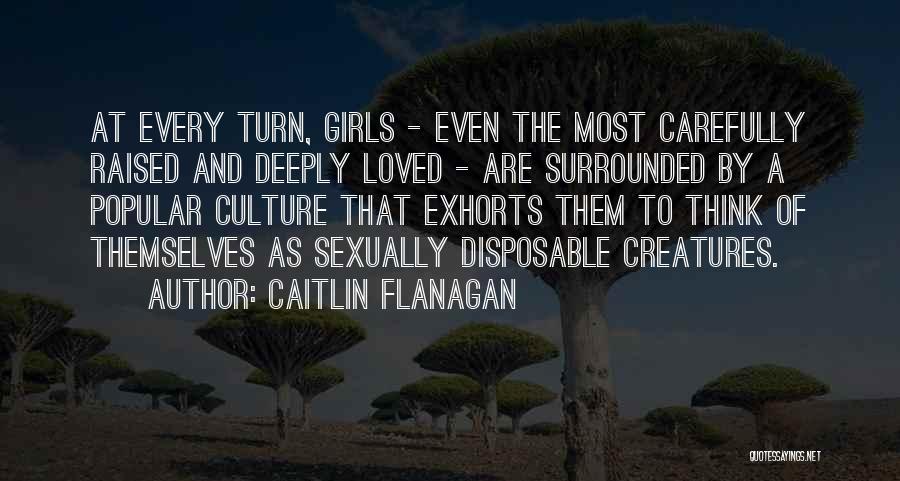 AT EVERY TURN, GIRLS - EVEN THE MOST CAREFULLY RAISED AND DEEPLY LOVED - ARE SURROUNDED BY A POPULAR CULTURE THAT EXHORTS THEM TO THINK OF THEMSELVES AS SEXUALLY DISPOSABLE CREATURES.

AUTHOR: CAITLIN FLANAGAN

QUOTESSAYINGS.NET